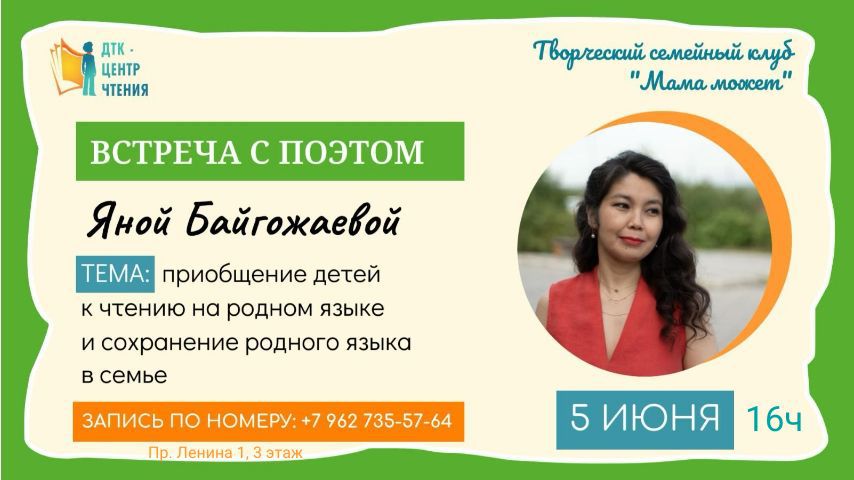 ДТК - ЦЕНТР ЧТЕНИЯ

Творческий семейный клуб "Мама может"

ВСТРЕЧА С ПОЭТОМ

Яной Байгожаевой

ТЕМА: приобщение детей к чтению на родном языке и сохранение родного языка в семье

ЗАПИСЬ ПО НОМЕРУ: +7 962 735-57-64

Пр. Ленина 1, 3 этаж

5 ИЮНЯ 16ч